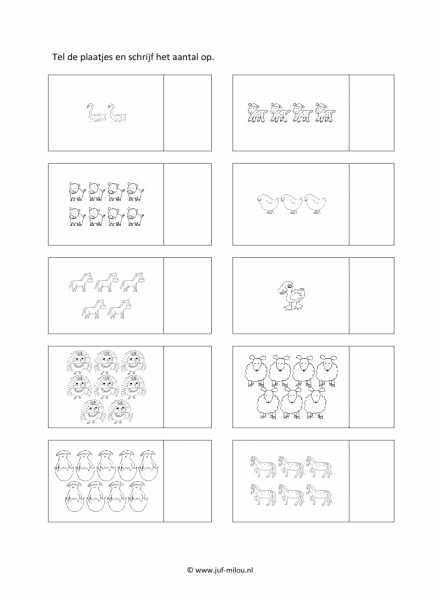 Tel de plaatjes en schrijf het aantal op.

© www.juf-milou.nl